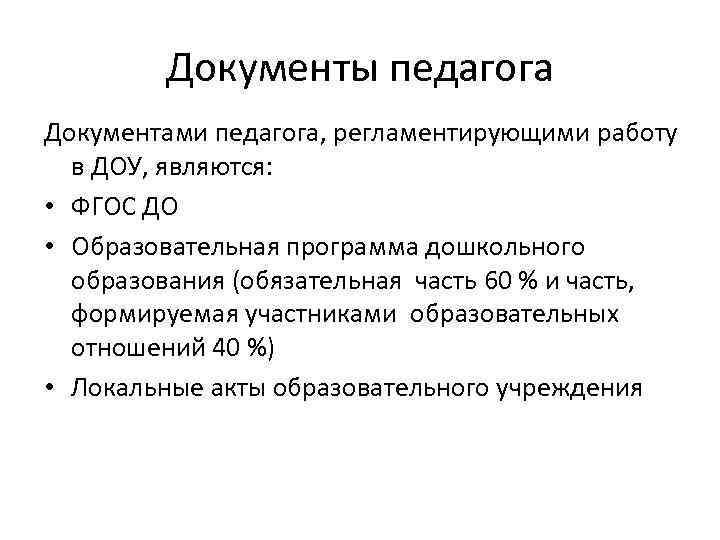 Документы педагога

Документами педагога, регламентирующими работу в ДОУ, являются:

• ФГОС ДО
• Образовательная программа дошкольного образования (обязательная часть 60 % и часть, формируемая участниками образовательных отношений 40 %)
• Локальные акты образовательного учреждения